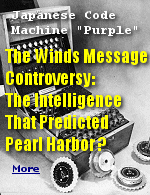 Japanese Code Machine "Purple"

The Winds Message Controversy: The Intelligence That Predicted Pearl Harbor?

More